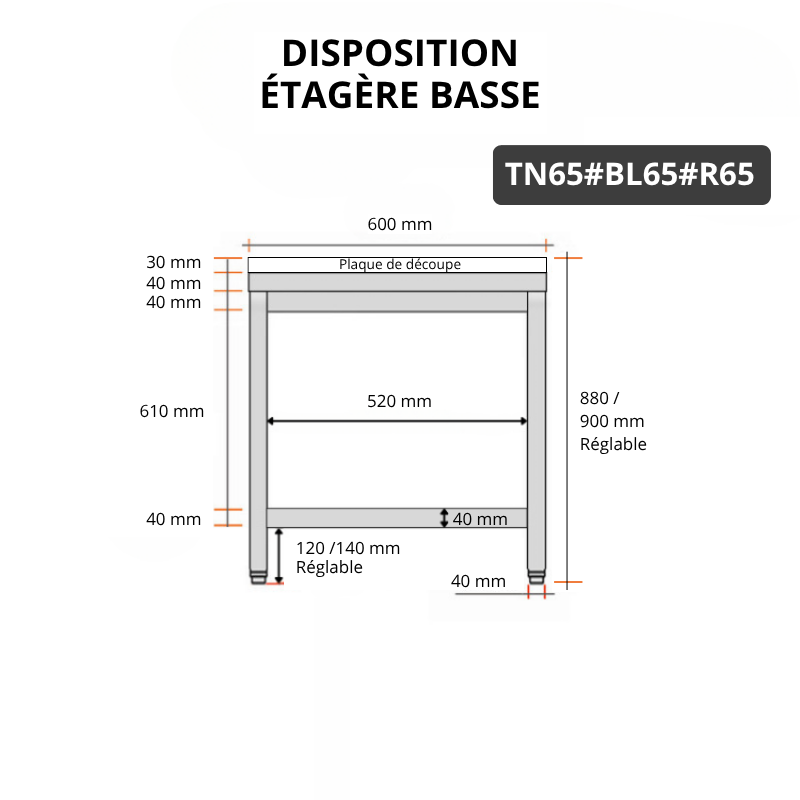 DISPOSITION
ÉTAGÈRE BASSE

TN65#BL65#R65

600 mm

30 mm
40 mm
40 mm

Plaque de découpe

610 mm

520 mm

880 /
900 mm
Réglable

40 mm

40 mm

120 /140 mm
Réglable

40 mm